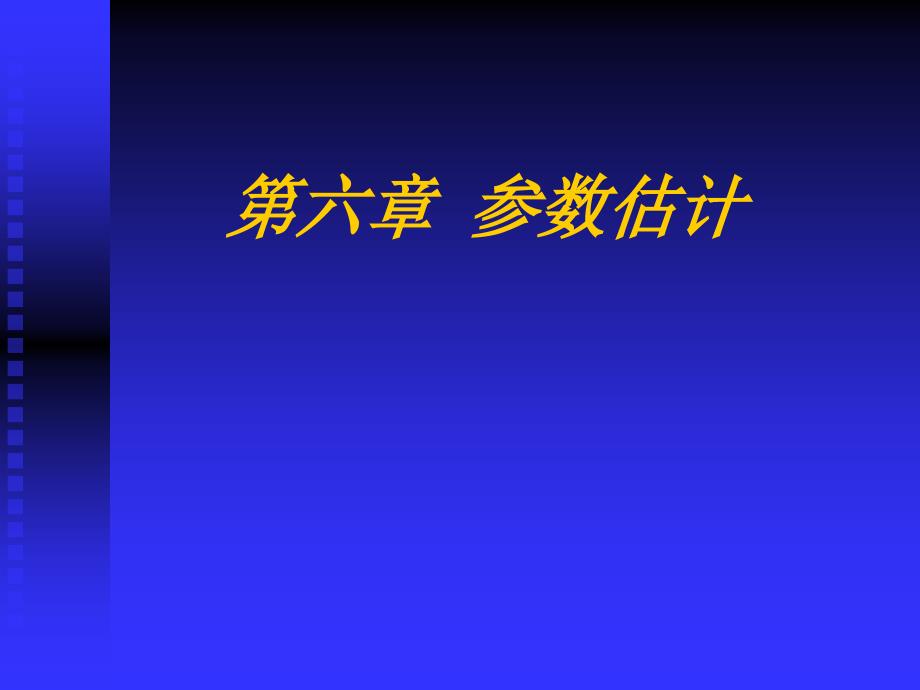 第六章 参数估计